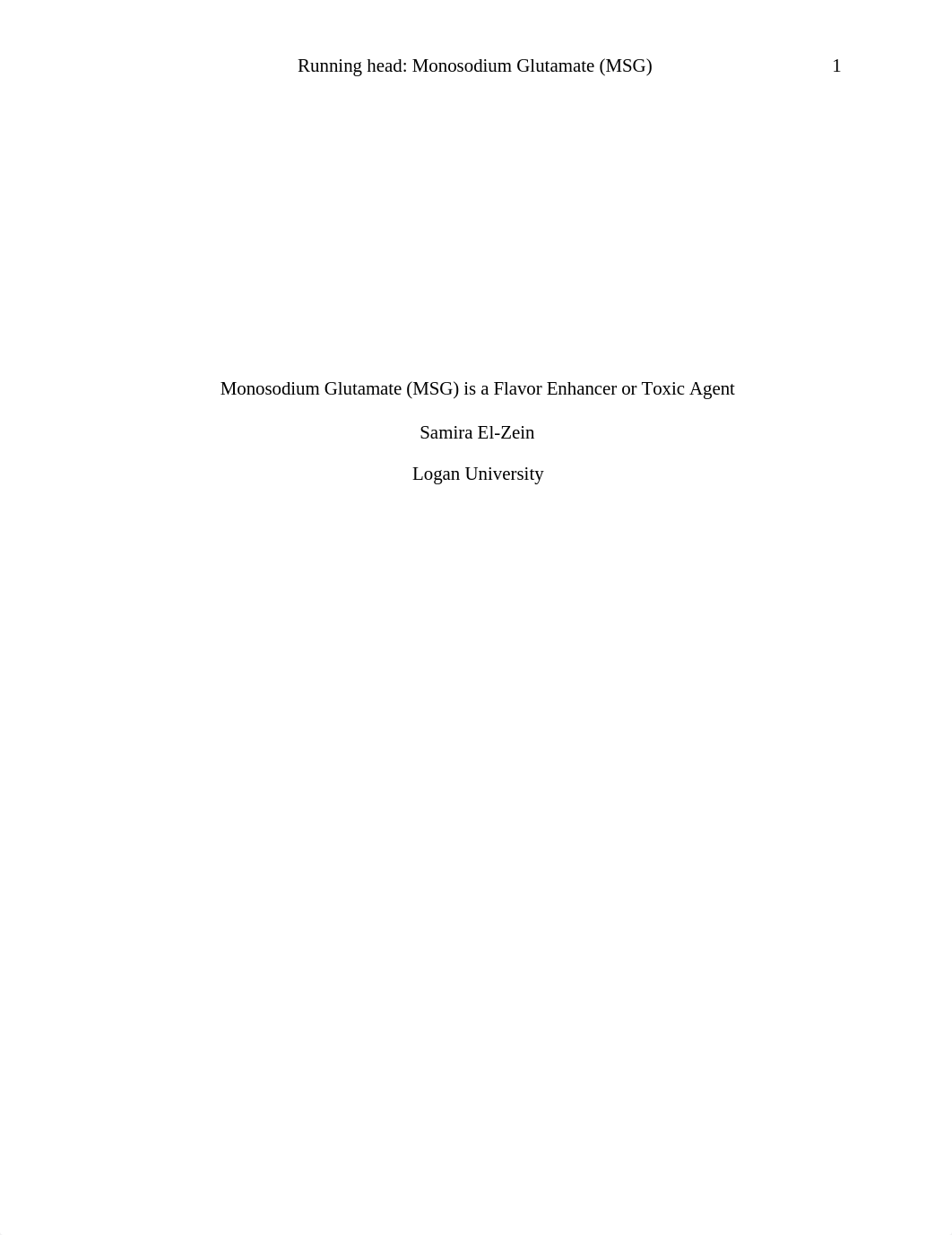 Running head: Monosodium Glutamate (MSG) 1

Monosodium Glutamate (MSG) is a Flavor Enhancer or Toxic Agent

Samira El-Zein

Logan University